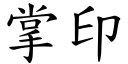 掌印